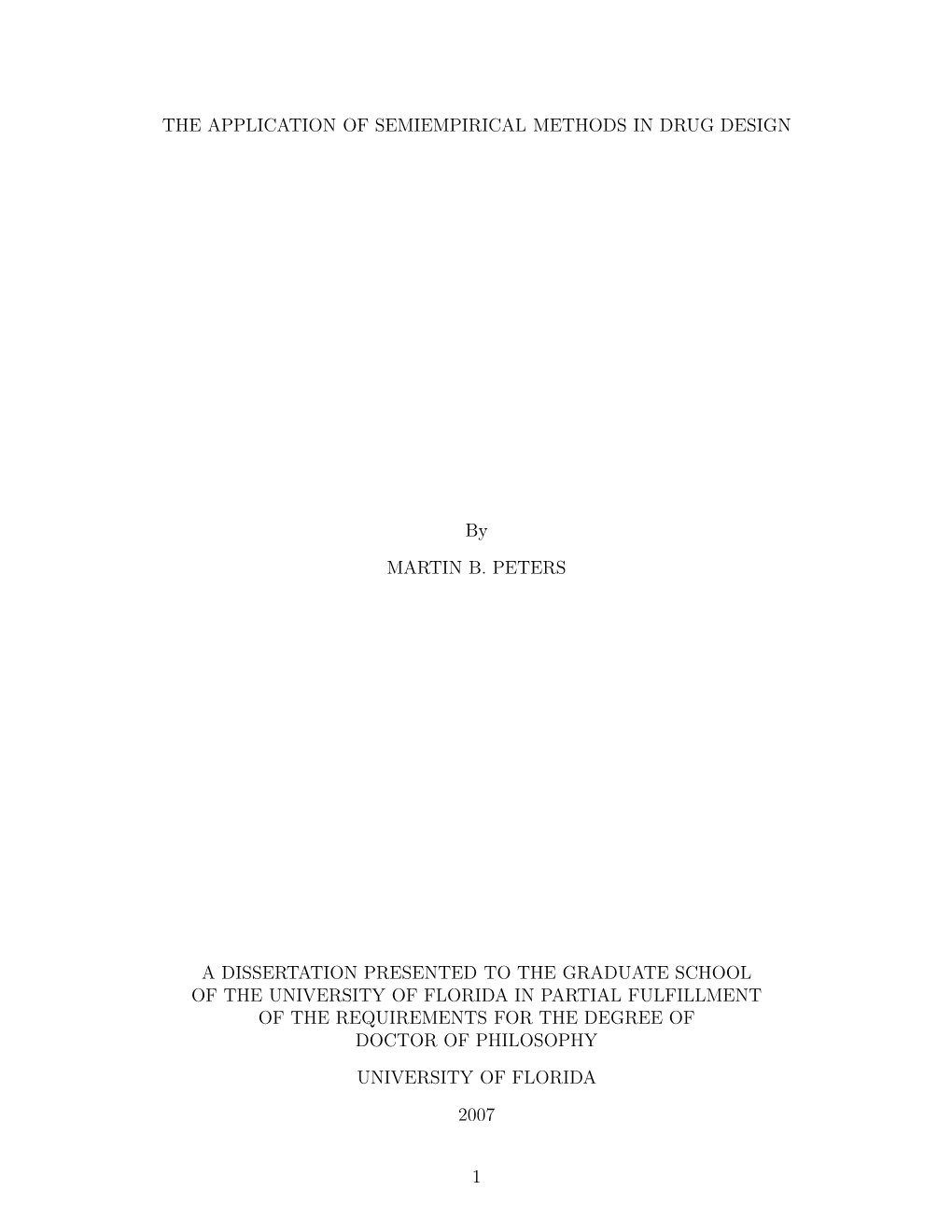 THE APPLICATION OF SEMIEMPIRICAL METHODS IN DRUG DESIGN

By

MARTIN B. PETERS

A DISSERTATION PRESENTED TO THE GRADUATE SCHOOL OF THE UNIVERSITY OF FLORIDA IN PARTIAL FULFILLMENT OF THE REQUIREMENTS FOR THE DEGREE OF DOCTOR OF PHILOSOPHY

UNIVERSITY OF FLORIDA

2007

1